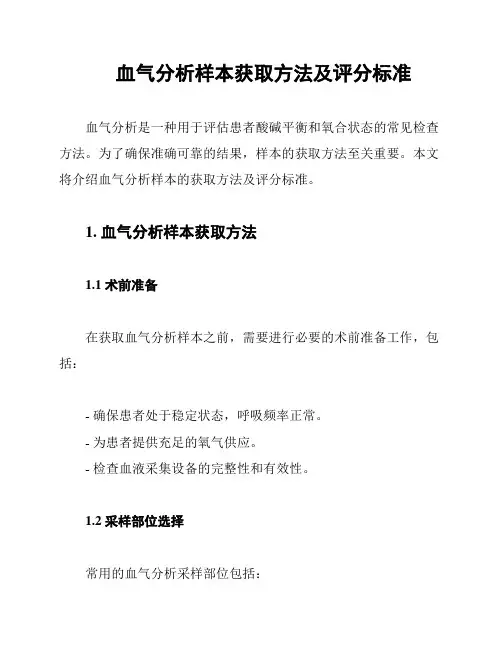 血气分析样本获取方法及评分标准

血气分析是一种用于评估患者酸碱平衡和氧合状态的常见检查方法。为了确保准确可靠的结果，样本的获取方法至关重要。本文将介绍血气分析样本的获取方法及评分标准。

1. 血气分析样本获取方法

1.1 术前准备

在获取血气分析样本之前，需要进行必要的术前准备工作，包括：

- 确保患者处于稳定状态，呼吸频率正常。
- 为患者提供充足的氧气供应。
- 检查血液采集设备的完整性和有效性。

1.2 采样部位选择

常用的血气分析采样部位包括：